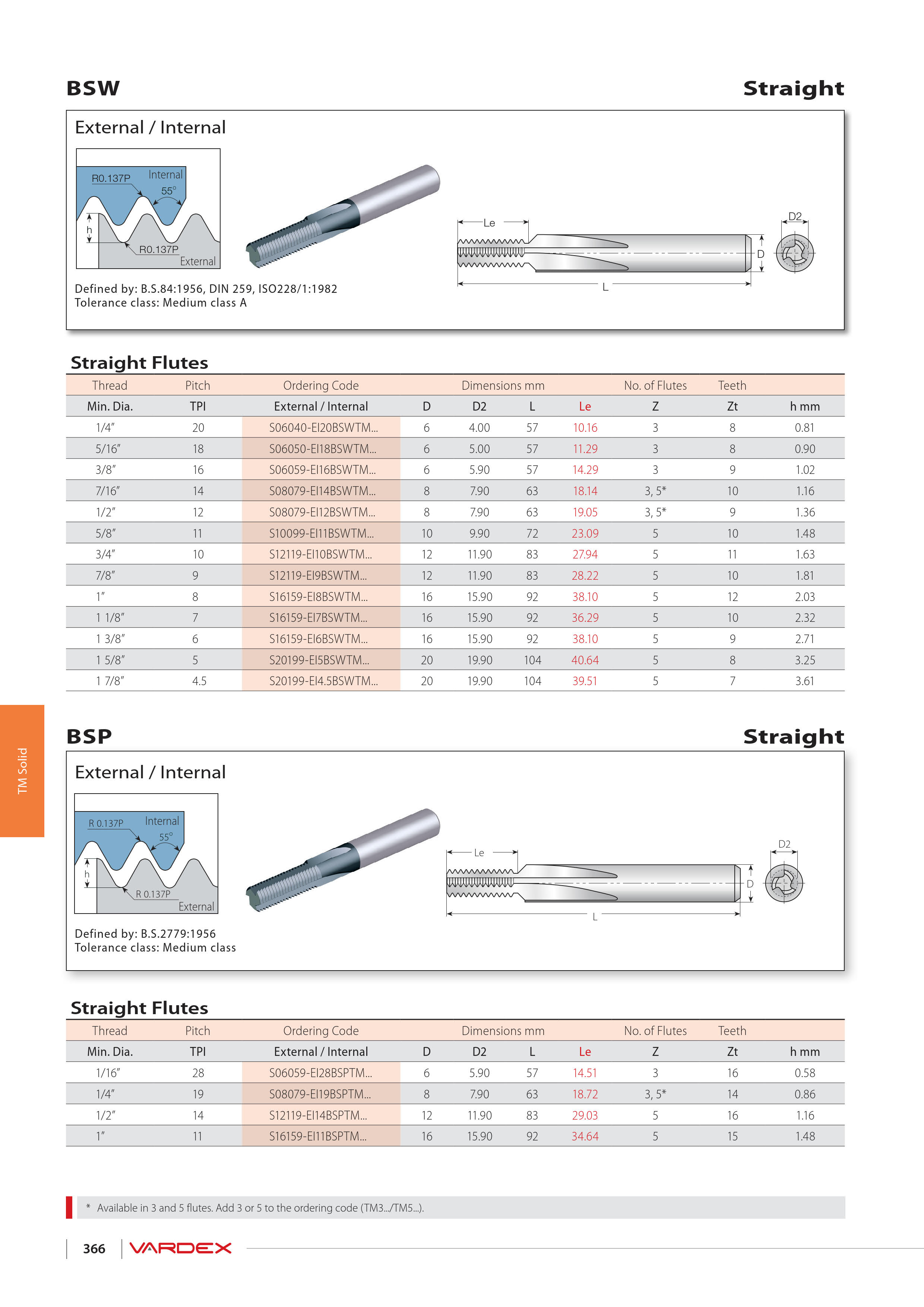 BSW

Straight

External / Internal

R0.137P Internal 55° h R0.137P External

Le D2 D L

Defined by: B.S.84:1956, DIN 259, ISO228/1:1982
Tolerance class: Medium class A

Straight Flutes

| Thread | Pitch | Ordering Code | Dimensions mm | | | | No. of Flutes | Teeth | |
|---|---|---|---|---|---|---|---|---|---|
| Min. Dia. | TPI | External / Internal | D | D2 | L | Le | Z | Zt | h mm |
| 1/4" | 20 | S06040-EI20BSWTM... | 6 | 4.00 | 57 | 10.16 | 3 | 8 | 0.81 |
| 5/16" | 18 | S06050-EI18BSWTM... | 6 | 5.00 | 57 | 11.29 | 3 | 8 | 0.90 |
| 3/8" | 16 | S06059-EI16BSWTM... | 6 | 5.90 | 57 | 14.29 | 3 | 9 | 1.02 |
| 7/16" | 14 | S08079-EI14BSWTM... | 8 | 7.90 | 63 | 18.14 | 3, 5* | 10 | 1.16 |
| 1/2" | 12 | S08079-EI12BSWTM... | 8 | 7.90 | 63 | 19.05 | 3, 5* | 9 | 1.36 |
| 5/8" | 11 | S10099-EI11BSWTM... | 10 | 9.90 | 72 | 23.09 | 5 | 10 | 1.48 |
| 3/4" | 10 | S12119-EI10BSWTM... | 12 | 11.90 | 83 | 27.94 | 5 | 11 | 1.63 |
| 7/8" | 9 | S12119-EI9BSWTM... | 12 | 11.90 | 83 | 28.22 | 5 | 10 | 1.81 |
| 1" | 8 | S16159-EI8BSWTM... | 16 | 15.90 | 92 | 38.10 | 5 | 12 | 2.03 |
| 1 1/8" | 7 | S16159-EI7BSWTM... | 16 | 15.90 | 92 | 36.29 | 5 | 10 | 2.32 |
| 1 3/8" | 6 | S16159-EI6BSWTM... | 16 | 15.90 | 92 | 38.10 | 5 | 9 | 2.71 |
| 1 5/8" | 5 | S20199-EI5BSWTM... | 20 | 19.90 | 104 | 40.64 | 5 | 8 | 3.25 |
| 1 7/8" | 4.5 | S20199-EI4.5BSWTM... | 20 | 19.90 | 104 | 39.51 | 5 | 7 | 3.61 |

TM Solid

BSP

Straight

External / Internal

R 0.137P Internal 55° h R 0.137P External

Le D2 D L

Defined by: B.S.2779:1956
Tolerance class: Medium class

Straight Flutes

| Thread | Pitch | Ordering Code | Dimensions mm | | | | No. of Flutes | Teeth | |
|---|---|---|---|---|---|---|---|---|---|
| Min. Dia. | TPI | External / Internal | D | D2 | L | Le | Z | Zt | h mm |
| 1/16" | 28 | S06059-EI28BSPTM... | 6 | 5.90 | 57 | 14.51 | 3 | 16 | 0.58 |
| 1/4" | 19 | S08079-EI19BSPTM... | 8 | 7.90 | 63 | 18.72 | 3, 5* | 14 | 0.86 |
| 1/2" | 14 | S12119-EI14BSPTM... | 12 | 11.90 | 83 | 29.03 | 5 | 16 | 1.16 |
| 1" | 11 | S16159-EI11BSPTM... | 16 | 15.90 | 92 | 34.64 | 5 | 15 | 1.48 |

* Available in 3 and 5 flutes. Add 3 or 5 to the ordering code (TM3.../TM5...).

366 VARDEX